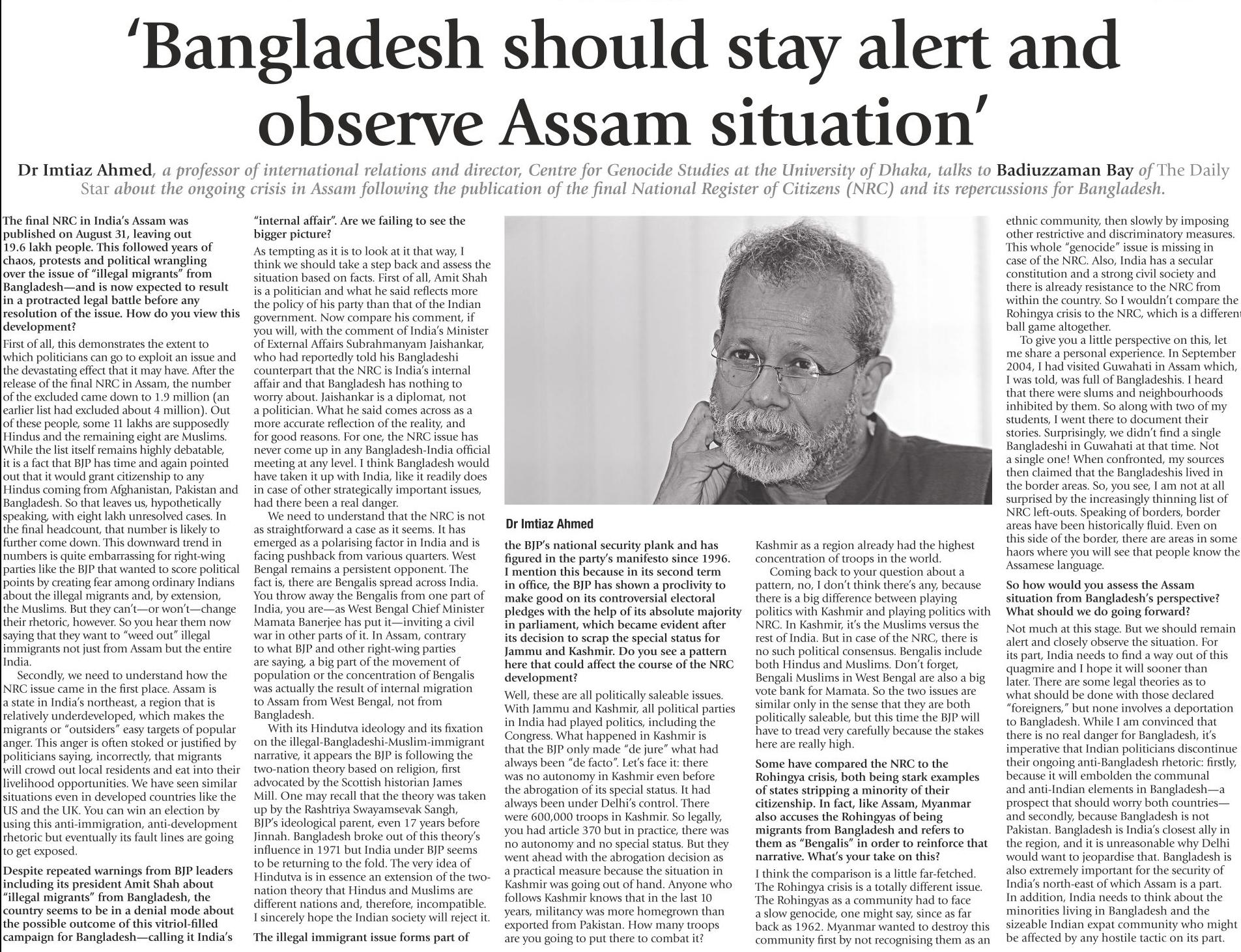 'Bangladesh should stay alert and observe Assam situation'

Dr Imtiaz Ahmed, a professor of international relations and director, Centre for Genocide Studies at the University of Dhaka, talks to Badiuzzaman Bay of The Daily Star about the ongoing crisis in Assam following the publication of the final National Register of Citizens (NRC) and its repercussions for Bangladesh.

The final NRC in India's Assam was published on August 31, leaving out 19.6 lakh people. This followed years of chaos, protests and political wrangling over the issue of "illegal migrants" from Bangladesh—and is now expected to result in a protracted legal battle before any resolution of the issue. How do you view this development?

First of all, this demonstrates the extent to which politicians can go to exploit an issue and the devastating effect that it may have. After the release of the final NRC in Assam, the number of the excluded came down to 1.9 million (an earlier list had excluded about 4 million). Out of these people, some 11 lakhs are supposedly Hindus and the remaining eight are Muslims. While the list itself remains highly debatable, it is a fact that BJP has time and again pointed out that it would grant citizenship to any Hindus coming from Afghanistan, Pakistan and Bangladesh. So that leaves us, hypothetically speaking, with eight lakh unresolved cases. In the final headcount, that number is likely to further come down. This downward trend in numbers is quite embarrassing for right-wing parties like the BJP that wanted to score political points by creating fear among ordinary Indians about the illegal migrants and, by extension, the Muslims. But they can't—or won't—change their rhetoric, however. So you hear them now saying that they want to "weed out" illegal immigrants not just from Assam but the entire India.

Secondly, we need to understand how the NRC issue came in the first place. Assam is a state in India's northeast, a region that is relatively underdeveloped, which makes the migrants or "outsiders" easy targets of popular anger. This anger is often stoked or justified by politicians saying, incorrectly, that migrants will crowd out local residents and eat into their livelihood opportunities. We have seen similar situations even in developed countries like the US and the UK. You can win an election by using this anti-immigration, anti-development rhetoric but eventually its fault lines are going to get exposed.

Despite repeated warnings from BJP leaders including its president Amit Shah about "illegal migrants" from Bangladesh, the country seems to be in a denial mode about the possible outcome of this vitriol-filled campaign for Bangladesh—calling it India's "internal affair". Are we failing to see the bigger picture?

As tempting as it is to look at it that way, I think we should take a step back and assess the situation based on facts. First of all, Amit Shah is a politician and what he said reflects more the policy of his party than that of the Indian government. Now compare his comment, if you will, with the comment of India's Minister of External Affairs Subrahmanyam Jaishankar, who had reportedly told his Bangladeshi counterpart that the NRC is India's internal affair and that Bangladesh has nothing to worry about. Jaishankar is a diplomat, not a politician. What he said comes across as a more accurate reflection of the reality, and for good reasons. For one, the NRC issue has never come up in any Bangladesh-India official meeting at any level. I think Bangladesh would have taken it up with India, like it readily does in case of other strategically important issues, had there been a real danger.

We need to understand that the NRC is not as straightforward a case as it seems. It has emerged as a polarising factor in India and is facing pushback from various quarters. West Bengal remains a persistent opponent. The fact is, there are Bengalis spread across India. You throw away the Bengalis from one part of India, you are—as West Bengal Chief Minister Mamata Banerjee has put it—inviting a civil war in other parts of it. In Assam, contrary to what BJP and other right-wing parties are saying, a big part of the movement of population or the concentration of Bengalis was actually the result of internal migration to Assam from West Bengal, not from Bangladesh.

With its Hindutva ideology and its fixation on the illegal-Bangladeshi-Muslim-immigrant narrative, it appears the BJP is following the two-nation theory based on religion, first advocated by the Scottish historian James Mill. One may recall that the theory was taken up by the Rashtriya Swayamsevak Sangh, BJP's ideological parent, even 17 years before Jinnah. Bangladesh broke out of this theory's influence in 1971 but India under BJP seems to be returning to the fold. The very idea of Hindutva is in essence an extension of the two-nation theory that Hindus and Muslims are different nations and, therefore, incompatible. I sincerely hope the Indian society will reject it.

The illegal immigrant issue forms part of

Dr Imtiaz Ahmed

the BJP's national security plank and has figured in the party's manifesto since 1996. I mention this because in its second term in office, the BJP has shown a proclivity to make good on its controversial electoral pledges with the help of its absolute majority in parliament, which became evident after its decision to scrap the special status for Jammu and Kashmir. Do you see a pattern here that could affect the course of the NRC development?

Well, these are all politically saleable issues. With Jammu and Kashmir, all political parties in India had played politics, including the Congress. What happened in Kashmir is that the BJP only made "de jure" what had always been "de facto". Let's face it: there was no autonomy in Kashmir even before the abrogation of its special status. It had always been under Delhi's control. There were 600,000 troops in Kashmir. So legally, you had article 370 but in practice, there was no autonomy and no special status. But they went ahead with the abrogation decision as a practical measure because the situation in Kashmir was going out of hand. Anyone who follows Kashmir knows that in the last 10 years, militancy was more homegrown than exported from Pakistan. How many troops are you going to put there to combat it? Kashmir as a region already had the highest concentration of troops in the world.

Coming back to your question about a pattern, no, I don't think there's any, because there is a big difference between playing politics with Kashmir and playing politics with NRC. In Kashmir, it's the Muslims versus the rest of India. But in case of the NRC, there is no such political consensus. Bengalis include both Hindus and Muslims. Don't forget, Bengali Muslims in West Bengal are also a big vote bank for Mamata. So the two issues are similar only in the sense that they are both politically saleable, but this time the BJP will have to tread very carefully because the stakes here are really high.

Some have compared the NRC to the Rohingya crisis, both being stark examples of states stripping a minority of their citizenship. In fact, like Assam, Myanmar also accuses the Rohingyas of being migrants from Bangladesh and refers to them as "Bengalis" in order to reinforce that narrative. What's your take on this?

I think the comparison is a little far-fetched. The Rohingya crisis is a totally different issue. The Rohingyas as a community had to face a slow genocide, one might say, since as far back as 1962. Myanmar wanted to destroy this community first by not recognising them as an ethnic community, then slowly by imposing other restrictive and discriminatory measures. This whole "genocide" issue is missing in case of the NRC. Also, India has a secular constitution and a strong civil society and there is already resistance to the NRC from within the country. So I wouldn't compare the Rohingya crisis to the NRC, which is a different ball game altogether.

To give you a little perspective on this, let me share a personal experience. In September 2004, I had visited Guwahati in Assam which, I was told, was full of Bangladeshis. I heard that there were slums and neighbourhoods inhibited by them. So along with two of my students, I went there to document their stories. Surprisingly, we didn't find a single Bangladeshi in Guwahati at that time. Not a single one! When confronted, my sources then claimed that the Bangladeshis lived in the border areas. So, you see, I am not at all surprised by the increasingly thinning list of NRC left-outs. Speaking of borders, border areas have been historically fluid. Even on this side of the border, there are areas in some haors where you will see that people know the Assamese language.

So how would you assess the Assam situation from Bangladesh's perspective? What should we do going forward?

Not much at this stage. But we should remain alert and closely observe the situation. For its part, India needs to find a way out of this quagmire and I hope it will sooner than later. There are some legal theories as to what should be done with those declared "foreigners," but none involves a deportation to Bangladesh. While I am convinced that there is no real danger for Bangladesh, it's imperative that Indian politicians discontinue their ongoing anti-Bangladesh rhetoric: firstly, because it will embolden the communal and anti-Indian elements in Bangladesh—a prospect that should worry both countries—and secondly, because Bangladesh is not Pakistan. Bangladesh is India's closest ally in the region, and it is unreasonable why Delhi would want to jeopardise that. Bangladesh is also extremely important for the security of India's north-east of which Assam is a part. In addition, India needs to think about the minorities living in Bangladesh and the sizeable Indian expat community who might be affected by any hostile tactic on its part.